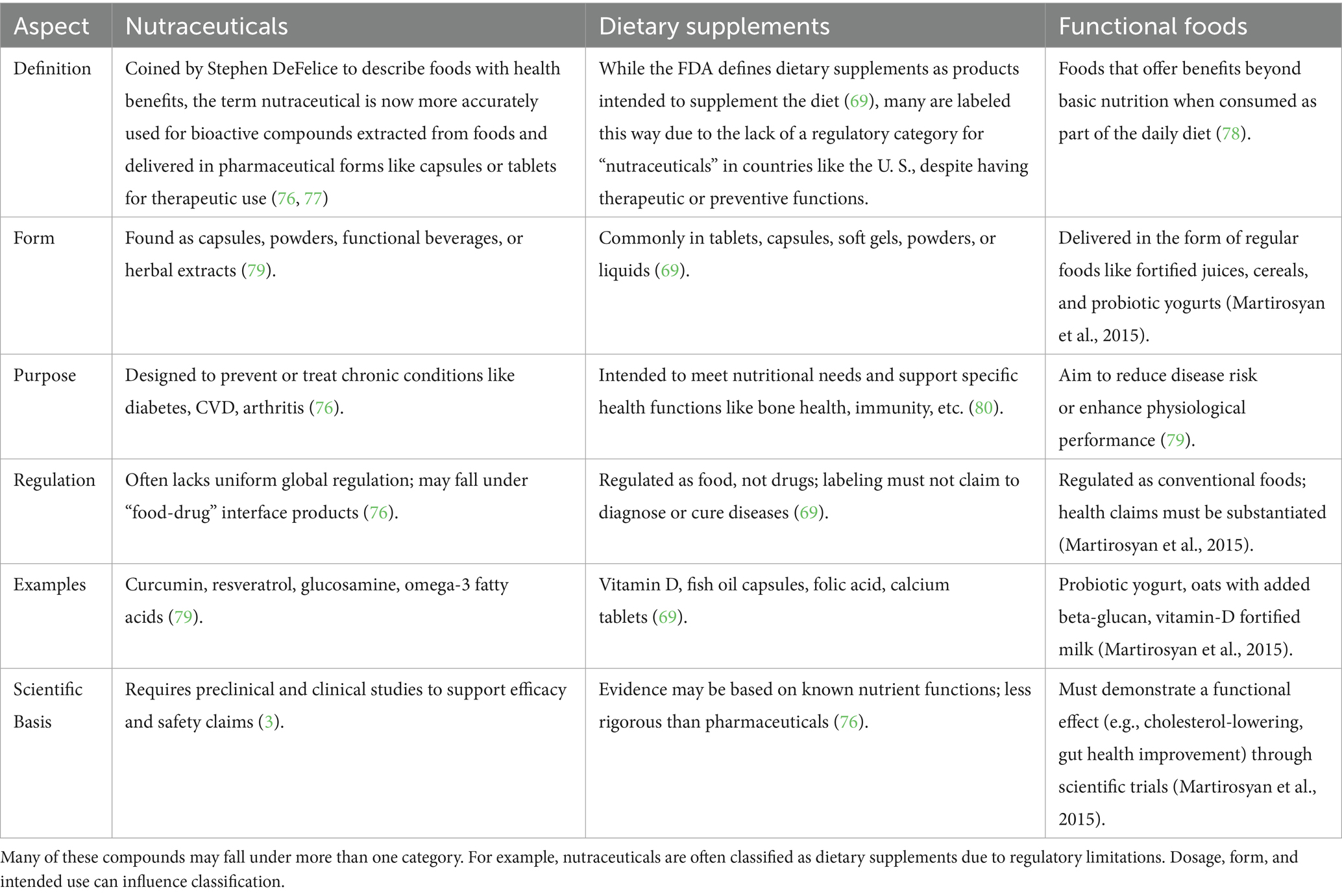 | Aspect | Nutraceuticals | Dietary supplements | Functional foods |
|---|---|---|---|
| Definition | Coined by Stephen DeFelice to describe foods with health benefits, the term nutraceutical is now more accurately used for bioactive compounds extracted from foods and delivered in pharmaceutical forms like capsules or tablets for therapeutic use (76, 77) | While the FDA defines dietary supplements as products intended to supplement the diet (69), many are labeled this way due to the lack of a regulatory category for “nutraceuticals” in countries like the U. S., despite having therapeutic or preventive functions. | Foods that offer benefits beyond basic nutrition when consumed as part of the daily diet (78). |
| Form | Found as capsules, powders, functional beverages, or herbal extracts (79). | Commonly in tablets, capsules, soft gels, powders, or liquids (69). | Delivered in the form of regular foods like fortified juices, cereals, and probiotic yogurts (Martirosyan et al., 2015). |
| Purpose | Designed to prevent or treat chronic conditions like diabetes, CVD, arthritis (76). | Intended to meet nutritional needs and support specific health functions like bone health, immunity, etc. (80). | Aim to reduce disease risk or enhance physiological performance (79). |
| Regulation | Often lacks uniform global regulation; may fall under “food-drug” interface products (76). | Regulated as food, not drugs; labeling must not claim to diagnose or cure diseases (69). | Regulated as conventional foods; health claims must be substantiated (Martirosyan et al., 2015). |
| Examples | Curcumin, resveratrol, glucosamine, omega-3 fatty acids (79). | Vitamin D, fish oil capsules, folic acid, calcium tablets (69). | Probiotic yogurt, oats with added beta-glucan, vitamin-D fortified milk (Martirosyan et al., 2015). |
| Scientific Basis | Requires preclinical and clinical studies to support efficacy and safety claims (3). | Evidence may be based on known nutrient functions; less rigorous than pharmaceuticals (76). | Must demonstrate a functional effect (e.g., cholesterol-lowering, gut health improvement) through scientific trials (Martirosyan et al., 2015). |

Many of these compounds may fall under more than one category. For example, nutraceuticals are often classified as dietary supplements due to regulatory limitations. Dosage, form, and intended use can influence classification.